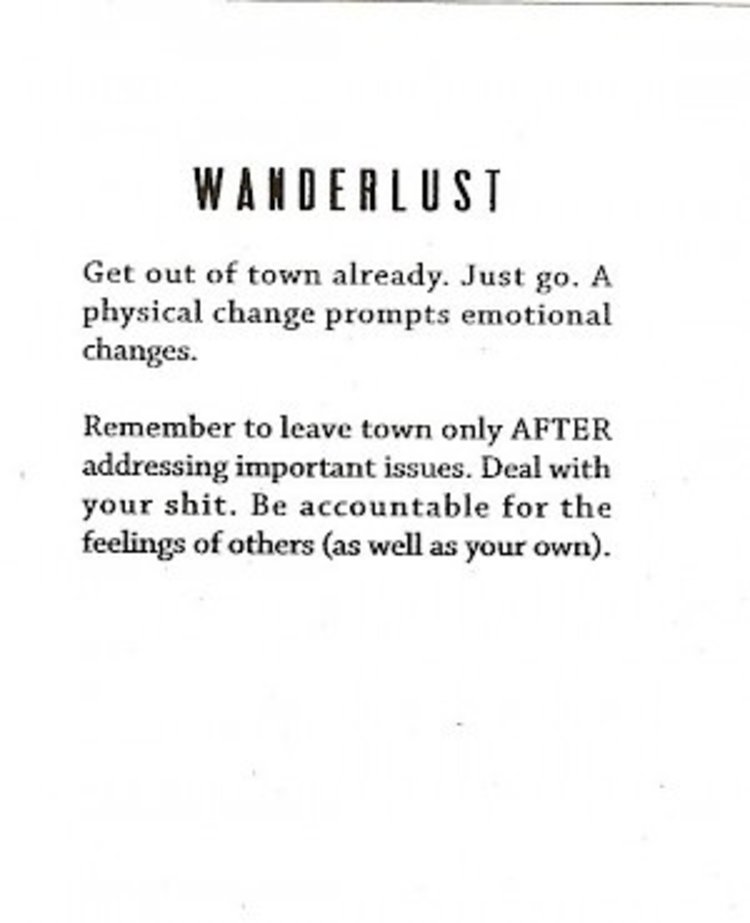 WANDERLUST

Get out of town already. Just go. A physical change prompts emotional changes.

Remember to leave town only AFTER addressing important issues. Deal with your shit. Be accountable for the feelings of others (as well as your own).